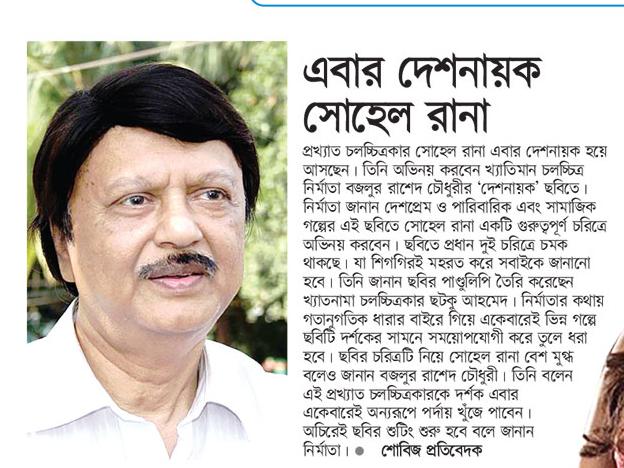 এবার দেশনায়ক সোহেল রানা

প্রখ্যাত চলচ্চিত্রকার সোহেল রানা এবার দেশনায়ক হয়ে আসছেন। তিনি অভিনয় করবেন খ্যাতিমান চলচ্চিত্র নির্মাতা বজলুর রাশেদ চৌধুরীর 'দেশনায়ক' ছবিতে। নির্মাতা জানান দেশপ্রেম ও পারিবারিক এবং সামাজিক গল্পের এই ছবিতে সোহেল রানা একটি গুরুত্বপূর্ণ চরিত্রে অভিনয় করবেন। ছবিতে প্রধান দুই চরিত্রে চমক থাকছে। যা শিগগিরই মহরত করে সবাইকে জানানো হবে। তিনি জানান ছবির পাণ্ডুলিপি তৈরি করেছেন খ্যাতনামা চলচ্চিত্রকার ছটকু আহমেদ। নির্মাতার কথায় গতানুগতিক ধারার বাইরে গিয়ে একেবারেই ভিন্ন গল্পে ছবিটি দর্শকের সামনে সময়োপযোগী করে তুলে ধরা হবে। ছবির চরিত্রটি নিয়ে সোহেল রানা বেশ মুগ্ধ বলেও জানান বজলুর রাশেদ চৌধুরী। তিনি বলেন এই প্রখ্যাত চলচ্চিত্রকারকে দর্শক এবার একেবারেই অন্যরূপে পর্দায় খুঁজে পাবেন। অচিরেই ছবির শুটিং শুরু হবে বলে জানান নির্মাতা। ● শোবিজ প্রতিবেদক